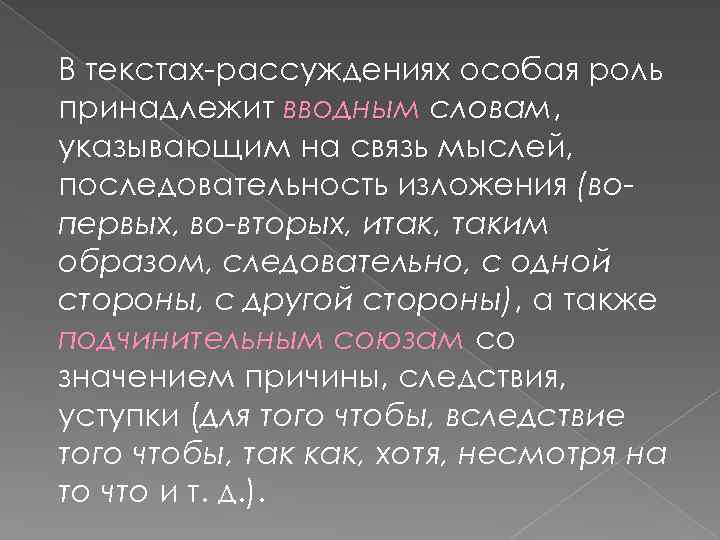 В текстах-рассуждениях особая роль принадлежит вводным словам, указывающим на связь мыслей, последовательность изложения (во-первых, во-вторых, итак, таким образом, следовательно, с одной стороны, с другой стороны), а также подчинительным союзам со значением причины, следствия, уступки (для того чтобы, вследствие того чтобы, так как, хотя, несмотря на то что и т. д.).